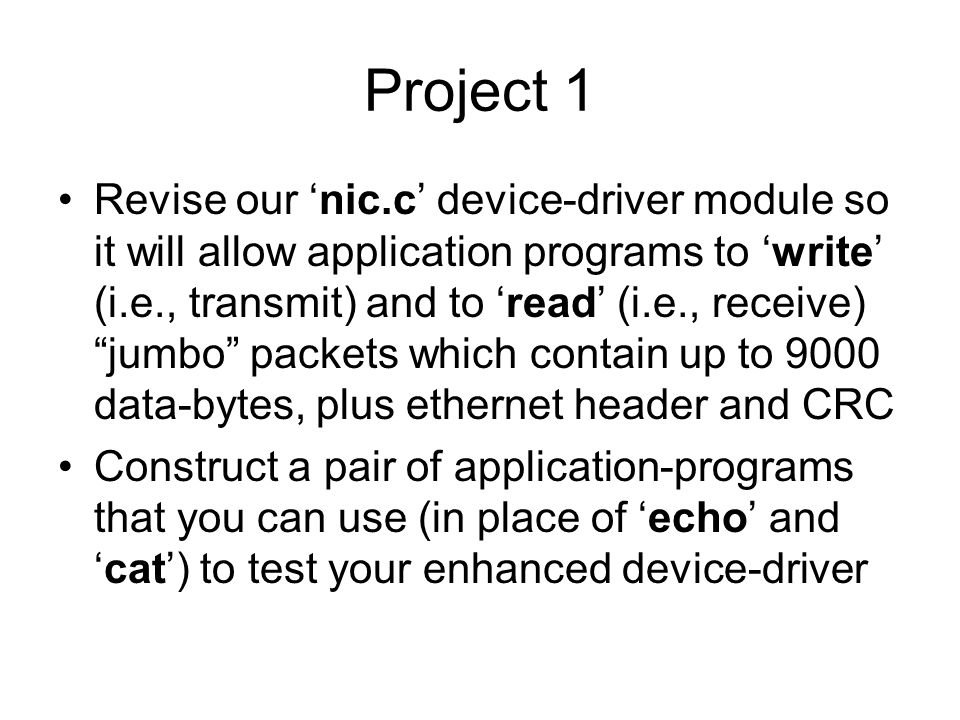 Project 1

• Revise our ‘nic.c’ device-driver module so it will allow application programs to ‘write’ (i.e., transmit) and to ‘read’ (i.e., receive) “jumbo” packets which contain up to 9000 data-bytes, plus ethernet header and CRC

• Construct a pair of application-programs that you can use (in place of ‘echo’ and ‘cat’) to test your enhanced device-driver